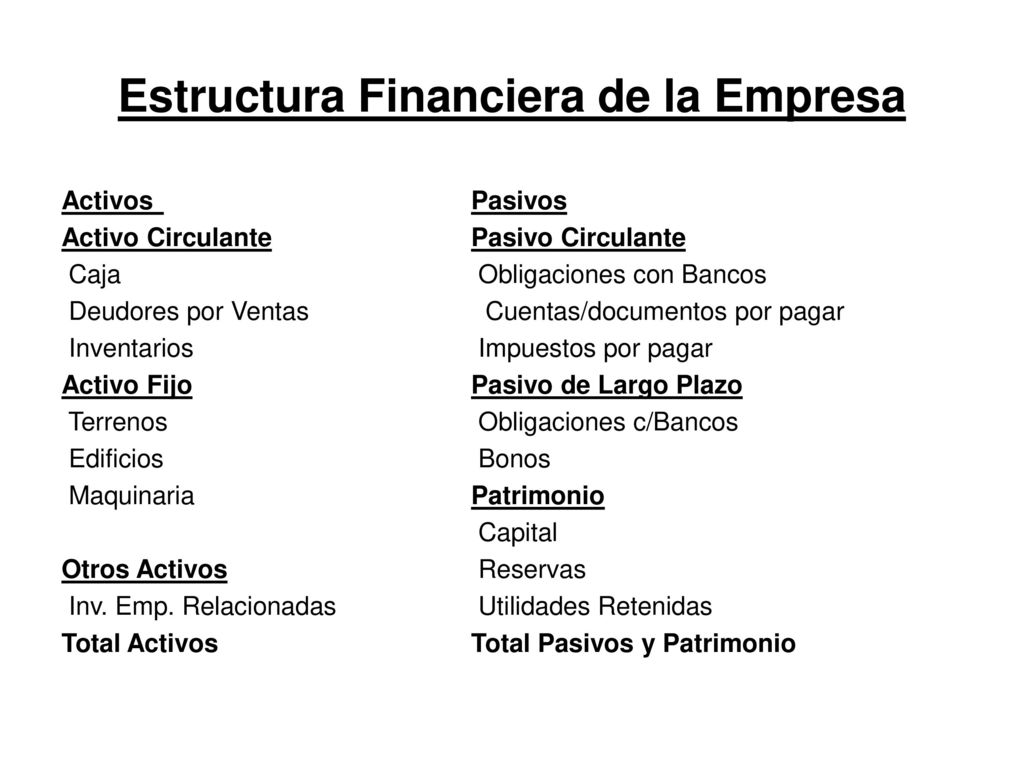 Estructura Financiera de la Empresa

Activos
Activo Circulante
Caja
Deudores por Ventas
Inventarios
Activo Fijo
Terrenos
Edificios
Maquinaria

Otros Activos
Inv. Emp. Relacionadas
Total Activos

Pasivos
Pasivo Circulante
Obligaciones con Bancos
Cuentas/documentos por pagar
Impuestos por pagar
Pasivo de Largo Plazo
Obligaciones c/Bancos
Bonos
Patrimonio
Capital
Reservas
Utilidades Retenidas
Total Pasivos y Patrimonio